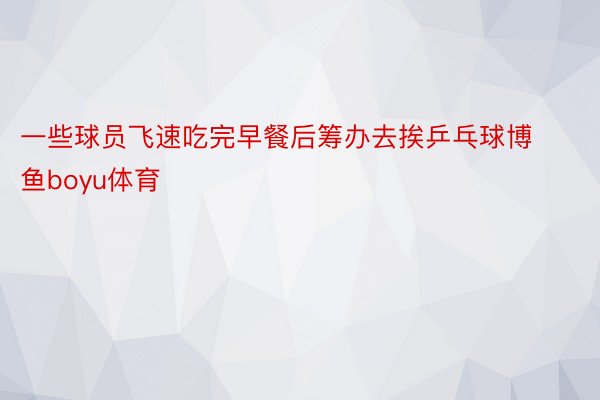 一些球员飞速吃完早餐后筹办去挨乒乓球博鱼boyu体育